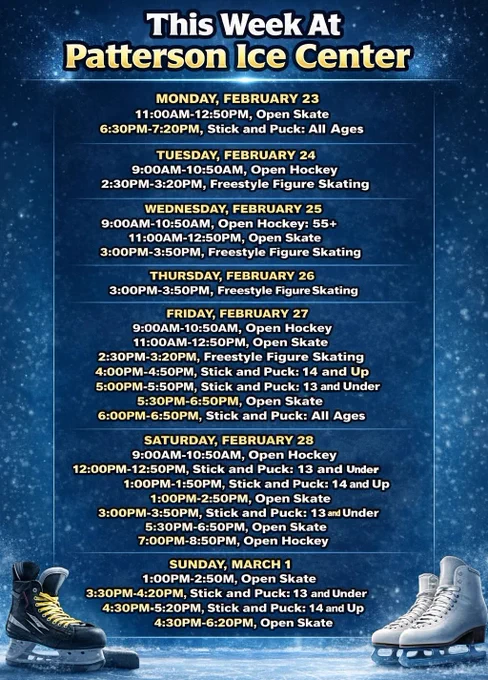 This Week At
Patterson Ice Center

MONDAY, FEBRUARY 23
11:00AM-12:50PM, Open Skate
6:30PM-7:20PM, Stick and Puck: All Ages

TUESDAY, FEBRUARY 24
9:00AM-10:50AM, Open Hockey
2:30PM-3:20PM, Freestyle Figure Skating

WEDNESDAY, FEBRUARY 25
9:00AM-10:50AM, Open Hockey: 55+
11:00AM-12:50PM, Open Skate
3:00PM-3:50PM, Freestyle Figure Skating

THURSDAY, FEBRUARY 26
3:00PM-3:50PM, Freestyle Figure Skating

FRIDAY, FEBRUARY 27
9:00AM-10:50AM, Open Hockey
11:00AM-12:50PM, Open Skate
2:30PM-3:20PM, Freestyle Figure Skating
4:00PM-4:50PM, Stick and Puck: 14 and Up
5:00PM-5:50PM, Stick and Puck: 13 and Under
5:30PM-6:50PM, Open Skate
6:00PM-6:50PM, Stick and Puck: All Ages

SATURDAY, FEBRUARY 28
9:00AM-10:50AM, Open Hockey
12:00PM-12:50PM, Stick and Puck: 13 and Under
1:00PM-1:50PM, Stick and Puck: 14 and Up
1:00PM-2:50PM, Open Skate
3:00PM-3:50PM, Stick and Puck: 13 and Under
5:30PM-6:50PM, Open Skate
7:00PM-8:50PM, Open Hockey

SUNDAY, MARCH 1
1:00PM-2:50M, Open Skate
3:30PM-4:20PM, Stick and Puck: 13 and Under
4:30PM-5:20PM, Stick and Puck: 14 and Up
4:30PM-6:20PM, Open Skate